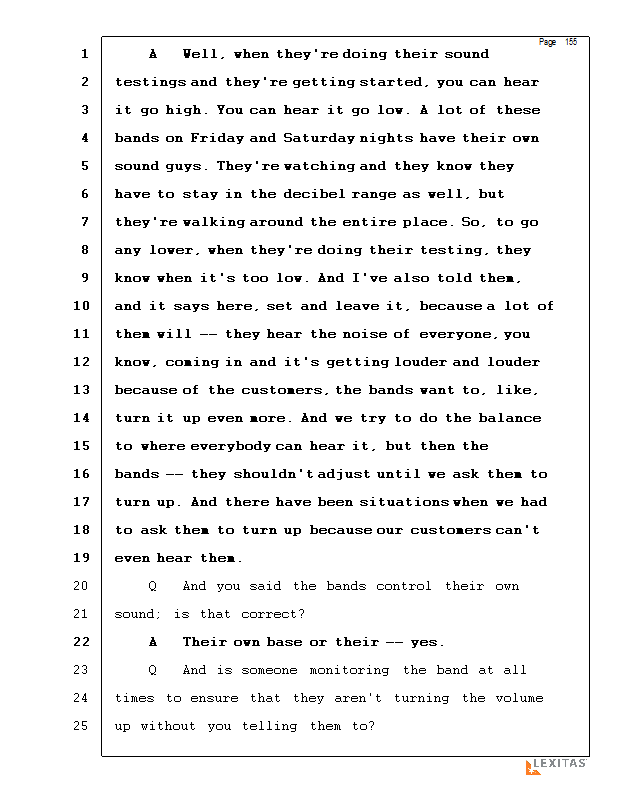 Page 155

1 A Well, when they're doing their sound
2 testings and they're getting started, you can hear
3 it go high. You can hear it go low. A lot of these
4 bands on Friday and Saturday nights have their own
5 sound guys. They're watching and they know they
6 have to stay in the decibel range as well, but
7 they're walking around the entire place. So, to go
8 any lower, when they're doing their testing, they
9 know when it's too low. And I've also told them,
10 and it says here, set and leave it, because a lot of
11 them will -- they hear the noise of everyone, you
12 know, coming in and it's getting louder and louder
13 because of the customers, the bands want to, like,
14 turn it up even more. And we try to do the balance
15 to where everybody can hear it, but then the
16 bands -- they shouldn't adjust until we ask them to
17 turn up. And there have been situations when we had
18 to ask them to turn up because our customers can't
19 even hear them.
20 Q And you said the bands control their own
21 sound; is that correct?
22 A Their own base or their -- yes.
23 Q And is someone monitoring the band at all
24 times to ensure that they aren't turning the volume
25 up without you telling them to?

LEXITAS